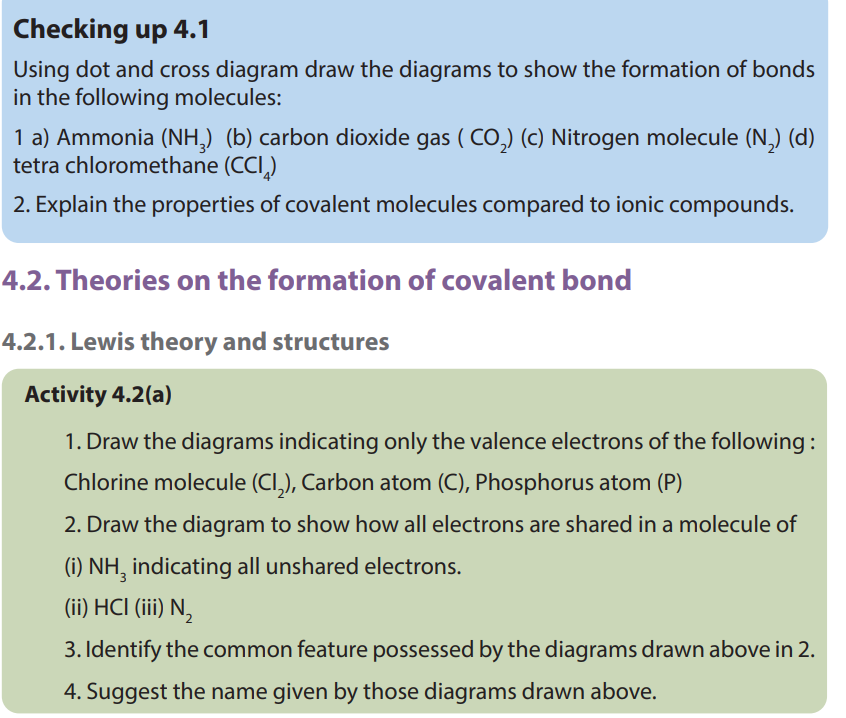 Checking up 4.1

Using dot and cross diagram draw the diagrams to show the formation of bonds in the following molecules:

1 a) Ammonia ($NH_3$) (b) carbon dioxide gas ( $CO_2$) (c) Nitrogen molecule ($N_2$) (d) tetra chloromethane ($CCl_4$)

2. Explain the properties of covalent molecules compared to ionic compounds.

4.2. Theories on the formation of covalent bond

4.2.1. Lewis theory and structures

Activity 4.2(a)

1. Draw the diagrams indicating only the valence electrons of the following :

Chlorine molecule ($Cl_2$), Carbon atom (C), Phosphorus atom (P)

2. Draw the diagram to show how all electrons are shared in a molecule of

(i) $NH_3$ indicating all unshared electrons.

(ii) HCl (iii) $N_2$

3. Identify the common feature possessed by the diagrams drawn above in 2.

4. Suggest the name given by those diagrams drawn above.